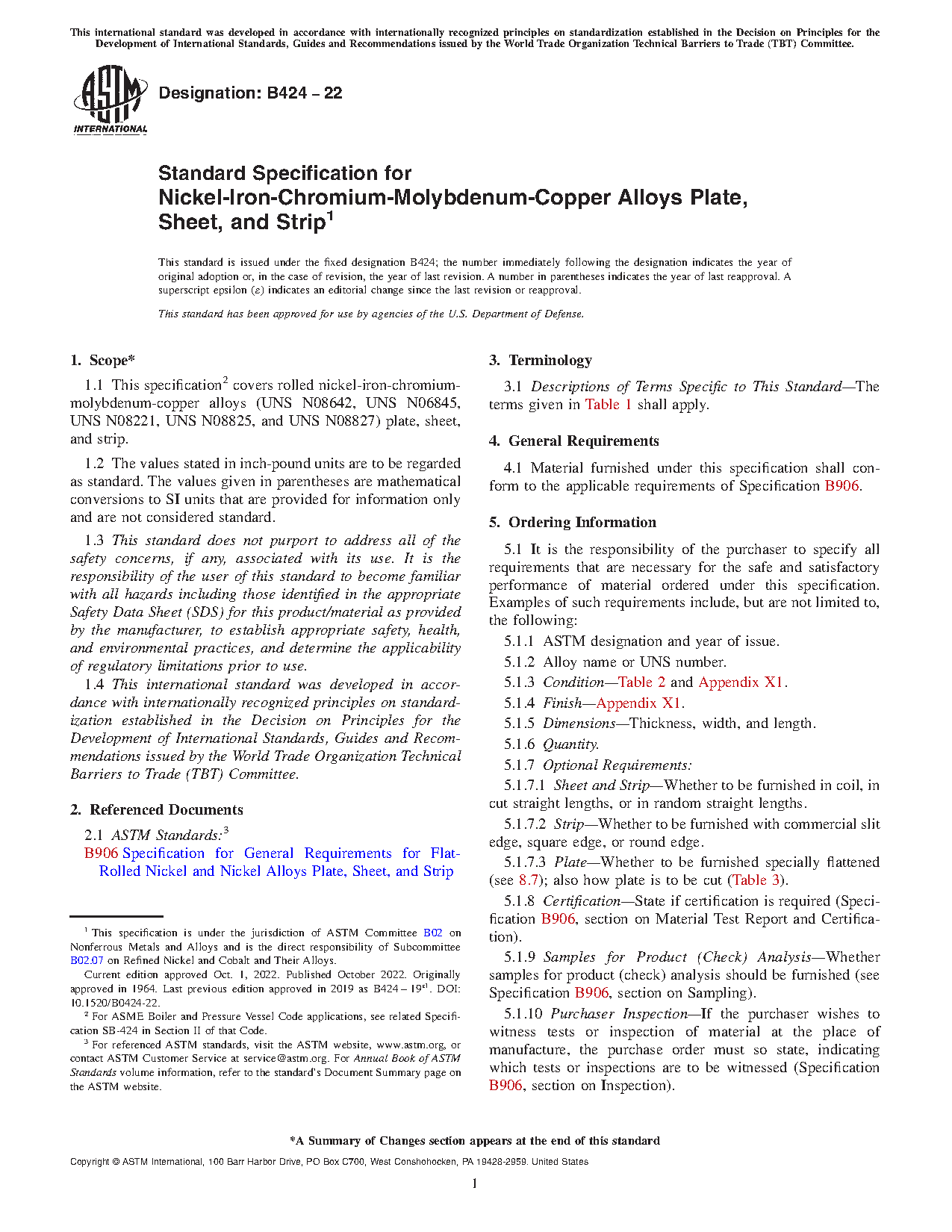 This international standard was developed in accordance with internationally recognized principles on standardization established in the Decision on Principles for the Development of International Standards, Guides and Recommendations issued by the World Trade Organization Technical Barriers to Trade (TBT) Committee.

ASTM INTERNATIONAL

Designation: B424 – 22

Standard Specification for
Nickel-Iron-Chromium-Molybdenum-Copper Alloys Plate, Sheet, and Strip$^1$

This standard is issued under the fixed designation B424; the number immediately following the designation indicates the year of original adoption or, in the case of revision, the year of last revision. A number in parentheses indicates the year of last reapproval. A superscript epsilon (ε) indicates an editorial change since the last revision or reapproval.

This standard has been approved for use by agencies of the U.S. Department of Defense.

1. Scope*

1.1 This specification$^2$ covers rolled nickel-iron-chromium-molybdenum-copper alloys (UNS N08642, UNS N06845, UNS N08221, UNS N08825, and UNS N08827) plate, sheet, and strip.

1.2 The values stated in inch-pound units are to be regarded as standard. The values given in parentheses are mathematical conversions to SI units that are provided for information only and are not considered standard.

1.3 This standard does not purport to address all of the safety concerns, if any, associated with its use. It is the responsibility of the user of this standard to become familiar with all hazards including those identified in the appropriate Safety Data Sheet (SDS) for this product/material as provided by the manufacturer, to establish appropriate safety, health, and environmental practices, and determine the applicability of regulatory limitations prior to use.

1.4 This international standard was developed in accordance with internationally recognized principles on standardization established in the Decision on Principles for the Development of International Standards, Guides and Recommendations issued by the World Trade Organization Technical Barriers to Trade (TBT) Committee.

2. Referenced Documents

2.1 ASTM Standards:$^3$
B906 Specification for General Requirements for Flat-Rolled Nickel and Nickel Alloys Plate, Sheet, and Strip

$^1$ This specification is under the jurisdiction of ASTM Committee B02 on Nonferrous Metals and Alloys and is the direct responsibility of Subcommittee B02.07 on Refined Nickel and Cobalt and Their Alloys.
Current edition approved Oct. 1, 2022. Published October 2022. Originally approved in 1964. Last previous edition approved in 2019 as B424 – 19$^{ε1}$. DOI: 10.1520/B0424-22.
$^2$ For ASME Boiler and Pressure Vessel Code applications, see related Specification SB-424 in Section II of that Code.
$^3$ For referenced ASTM standards, visit the ASTM website, www.astm.org, or contact ASTM Customer Service at service@astm.org. For Annual Book of ASTM Standards volume information, refer to the standard's Document Summary page on the ASTM website.

3. Terminology

3.1 Descriptions of Terms Specific to This Standard—The terms given in Table 1 shall apply.

4. General Requirements

4.1 Material furnished under this specification shall conform to the applicable requirements of Specification B906.

5. Ordering Information

5.1 It is the responsibility of the purchaser to specify all requirements that are necessary for the safe and satisfactory performance of material ordered under this specification. Examples of such requirements include, but are not limited to, the following:

5.1.1 ASTM designation and year of issue.

5.1.2 Alloy name or UNS number.

5.1.3 Condition—Table 2 and Appendix X1.

5.1.4 Finish—Appendix X1.

5.1.5 Dimensions—Thickness, width, and length.

5.1.6 Quantity.

5.1.7 Optional Requirements:

5.1.7.1 Sheet and Strip—Whether to be furnished in coil, in cut straight lengths, or in random straight lengths.

5.1.7.2 Strip—Whether to be furnished with commercial slit edge, square edge, or round edge.

5.1.7.3 Plate—Whether to be furnished specially flattened (see 8.7); also how plate is to be cut (Table 3).

5.1.8 Certification—State if certification is required (Specification B906, section on Material Test Report and Certification).

5.1.9 Samples for Product (Check) Analysis—Whether samples for product (check) analysis should be furnished (see Specification B906, section on Sampling).

5.1.10 Purchaser Inspection—If the purchaser wishes to witness tests or inspection of material at the place of manufacture, the purchase order must so state, indicating which tests or inspections are to be witnessed (Specification B906, section on Inspection).

*A Summary of Changes section appears at the end of this standard

Copyright © ASTM International, 100 Barr Harbor Drive, PO Box C700, West Conshohocken, PA 19428-2959. United States

1